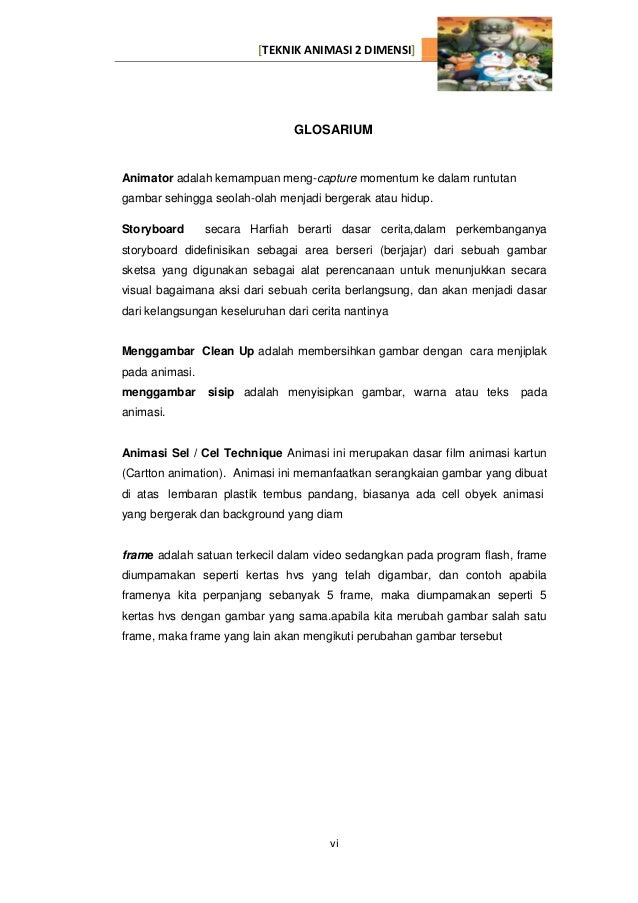 [TEKNIK ANIMASI 2 DIMENSI]

GLOSARIUM

Animator adalah kemampuan meng-capture momentum ke dalam runtutan gambar sehingga seolah-olah menjadi bergerak atau hidup.

Storyboard secara Harfiah berarti dasar cerita,dalam perkembanganya storyboard didefinisikan sebagai area berseri (berjajar) dari sebuah gambar sketsa yang digunakan sebagai alat perencanaan untuk menunjukkan secara visual bagaimana aksi dari sebuah cerita berlangsung, dan akan menjadi dasar dari kelangsungan keseluruhan dari cerita nantinya

Menggambar Clean Up adalah membersihkan gambar dengan cara menjiplak pada animasi.
menggambar sisip adalah menyisipkan gambar, warna atau teks pada animasi.

Animasi Sel / Cel Technique Animasi ini merupakan dasar film animasi kartun (Cartton animation). Animasi ini memanfaatkan serangkaian gambar yang dibuat di atas lembaran plastik tembus pandang, biasanya ada cell obyek animasi yang bergerak dan background yang diam

frame adalah satuan terkecil dalam video sedangkan pada program flash, frame diumpamakan seperti kertas hvs yang telah digambar, dan contoh apabila framenya kita perpanjang sebanyak 5 frame, maka diumpamakan seperti 5 kertas hvs dengan gambar yang sama.apabila kita merubah gambar salah satu frame, maka frame yang lain akan mengikuti perubahan gambar tersebut

vi